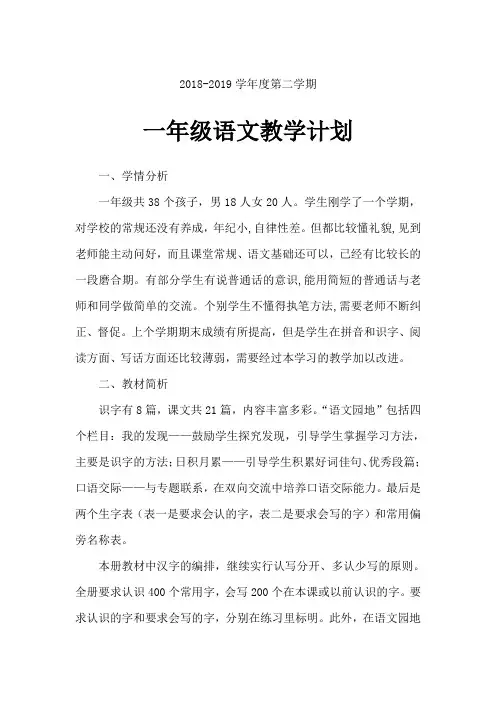 2018-2019 学年度第二学期

一年级语文教学计划

一、学情分析

一年级共 38 个孩子，男 18 人女 20 人。学生刚学了一个学期，对学校的常规还没有养成，年纪小,自律性差。但都比较懂礼貌,见到老师能主动问好，而且课堂常规、语文基础还可以，已经有比较长的一段磨合期。有部分学生有说普通话的意识,能用简短的普通话与老师和同学做简单的交流。个别学生不懂得执笔方法,需要老师不断纠正、督促。上个学期期末成绩有所提高，但是学生在拼音和识字、阅读方面、写话方面还比较薄弱，需要经过本学习的教学加以改进。

二、教材简析

识字有 8 篇，课文共 21 篇，内容丰富多彩。“语文园地”包括四个栏目：我的发现——鼓励学生探究发现，引导学生掌握学习方法，主要是识字的方法；日积月累——引导学生积累好词佳句、优秀段篇；口语交际——与专题联系，在双向交流中培养口语交际能力。最后是两个生字表（表一是要求会认的字，表二是要求会写的字）和常用偏旁名称表。

本册教材中汉字的编排，继续实行认写分开、多认少写的原则。全册要求认识 400 个常用字，会写 200 个在本课或以前认识的字。要求认识的字和要求会写的字，分别在练习里标明。此外，在语文园地